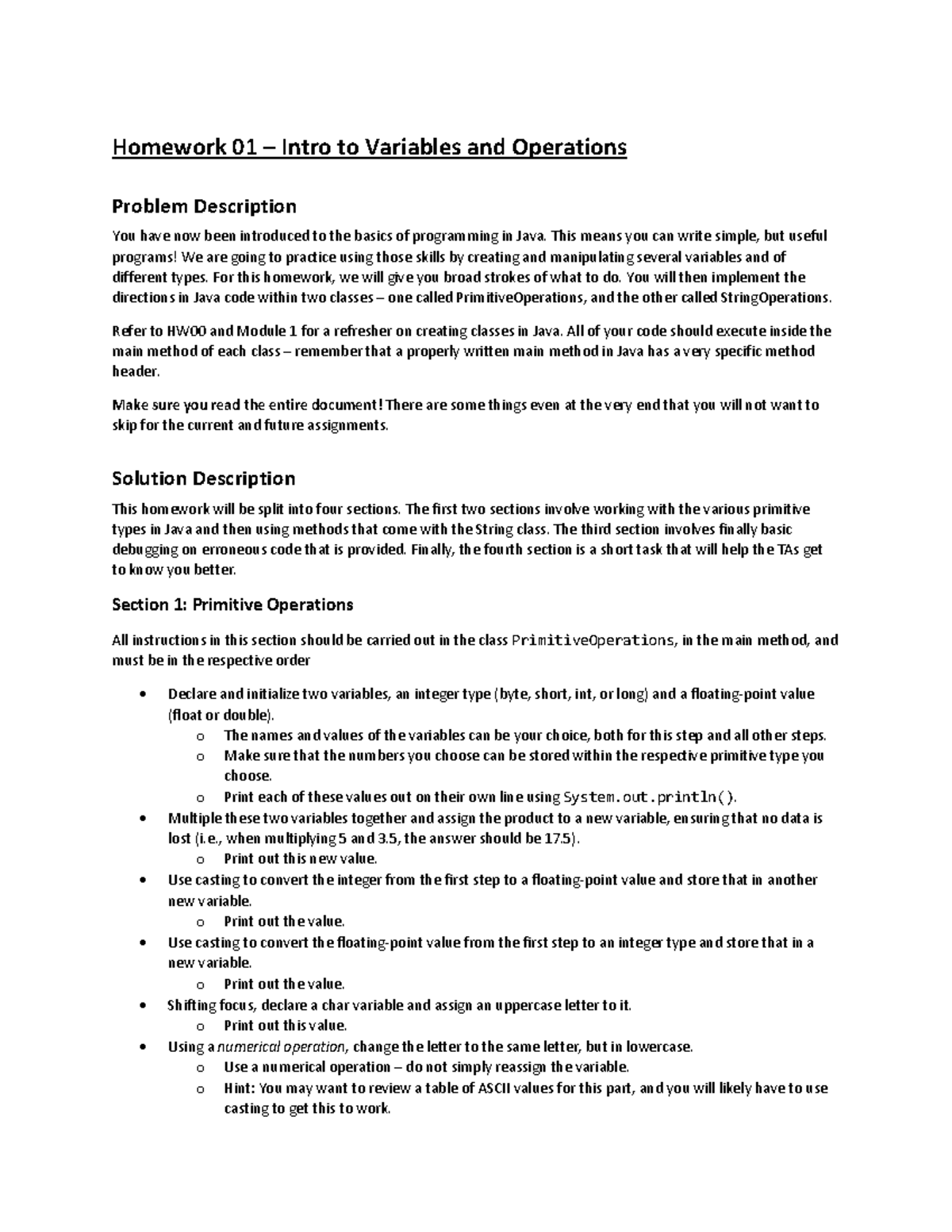 Homework 01 – Intro to Variables and Operations

Problem Description

You have now been introduced to the basics of programming in Java. This means you can write simple, but useful programs! We are going to practice using those skills by creating and manipulating several variables and of different types. For this homework, we will give you broad strokes of what to do. You will then implement the directions in Java code within two classes – one called PrimitiveOperations, and the other called StringOperations.

Refer to HW00 and Module 1 for a refresher on creating classes in Java. All of your code should execute inside the main method of each class – remember that a properly written main method in Java has a very specific method header.

Make sure you read the entire document! There are some things even at the very end that you will not want to skip for the current and future assignments.

Solution Description

This homework will be split into four sections. The first two sections involve working with the various primitive types in Java and then using methods that come with the String class. The third section involves finally basic debugging on erroneous code that is provided. Finally, the fourth section is a short task that will help the TAs get to know you better.

Section 1: Primitive Operations

All instructions in this section should be carried out in the class PrimitiveOperations, in the main method, and must be in the respective order

• Declare and initialize two variables, an integer type (byte, short, int, or long) and a floating-point value (float or double).
o The names and values of the variables can be your choice, both for this step and all other steps.
o Make sure that the numbers you choose can be stored within the respective primitive type you choose.
o Print each of these values out on their own line using System.out.println().
• Multiple these two variables together and assign the product to a new variable, ensuring that no data is lost (i.e., when multiplying 5 and 3.5, the answer should be 17.5).
o Print out this new value.
• Use casting to convert the integer from the first step to a floating-point value and store that in another new variable.
o Print out the value.
• Use casting to convert the floating-point value from the first step to an integer type and store that in a new variable.
o Print out the value.
• Shifting focus, declare a char variable and assign an uppercase letter to it.
o Print out this value.
• Using a numerical operation, change the letter to the same letter, but in lowercase.
o Use a numerical operation – do not simply reassign the variable.
o Hint: You may want to review a table of ASCII values for this part, and you will likely have to use casting to get this to work.